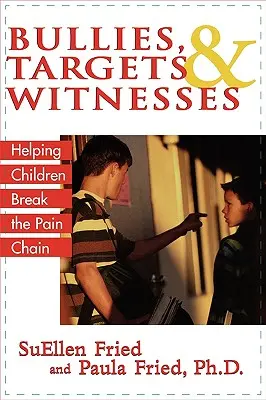 BULLIES, TARGETS & WITNESSES

Helping Children Break the Pain Chain

SuEllen Fried and Paula Fried, Ph.D.